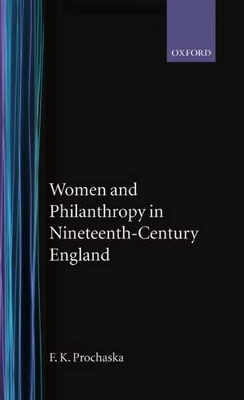 OXFORD

Women and Philanthropy in Nineteenth-Century England

F. K. Prochaska